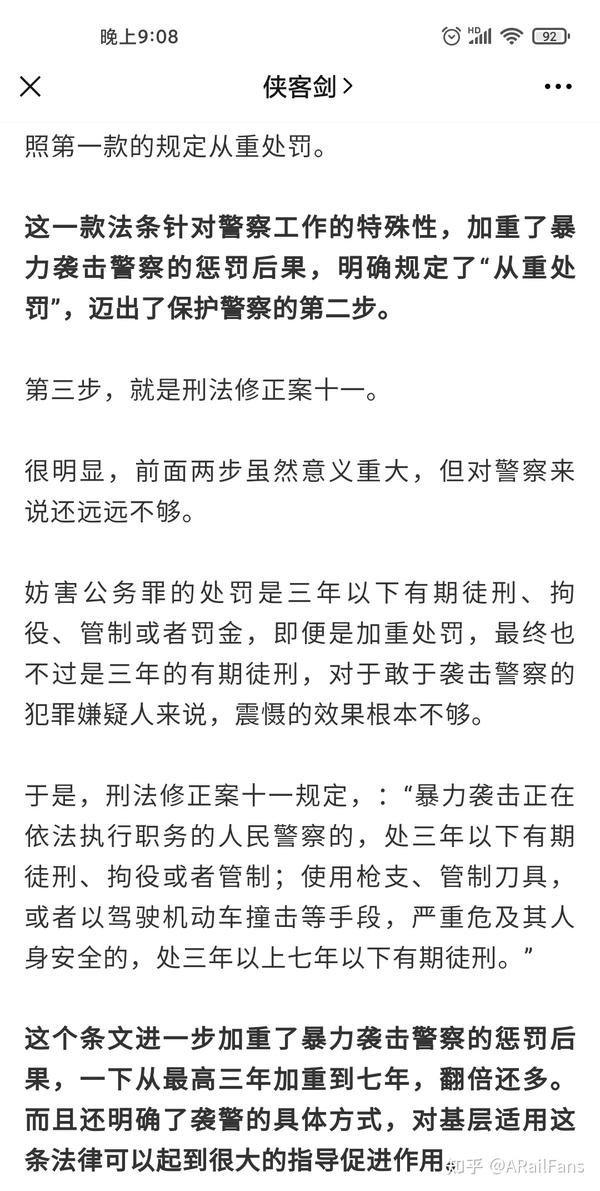 晚上9:08 HD 92

侠客剑 >

照第一款的规定从重处罚。

这一款法条针对警察工作的特殊性，加重了暴力袭击警察的惩罚后果，明确规定了“从重处罚”，迈出了保护警察的第二步。

第三步，就是刑法修正案十一。

很明显，前面两步虽然意义重大，但对警察来说还远远不够。

妨害公务罪的处罚是三年以下有期徒刑、拘役、管制或者罚金，即便是加重处罚，最终也不过是三年的有期徒刑，对于敢于袭击警察的犯罪嫌疑人来说，震慑的效果根本不够。

于是，刑法修正案十一规定，：“暴力袭击正在依法执行职务的人民警察的，处三年以下有期徒刑、拘役或者管制；使用枪支、管制刀具，或者以驾驶机动车撞击等手段，严重危及其人身安全的，处三年以上七年以下有期徒刑。”

这个条文进一步加重了暴力袭击警察的惩罚后果，一下从最高三年加重到七年，翻倍还多。而且还明确了袭警的具体方式，对基层适用这条法律可以起到很大的指导促进作用。

知乎 @ARailFans